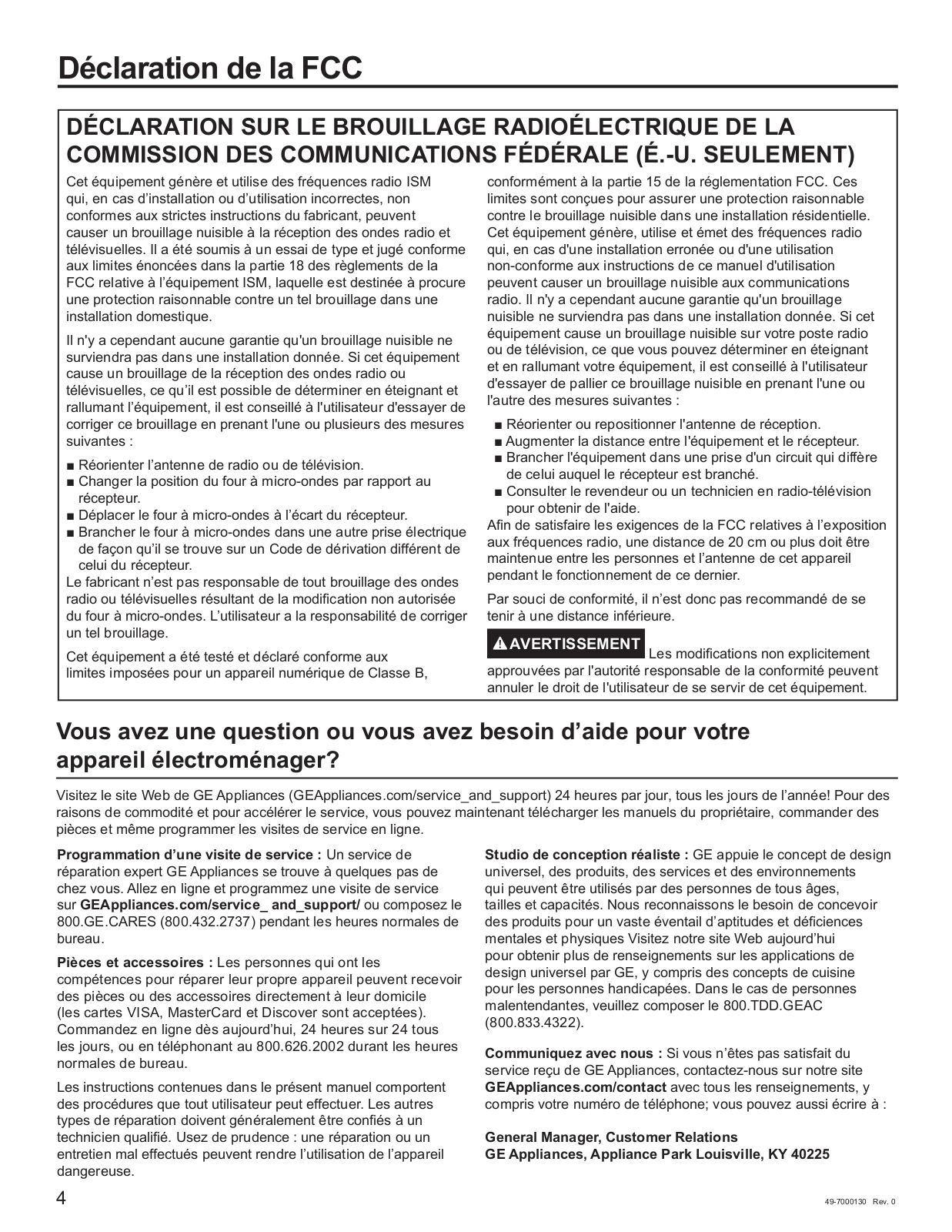 Déclaration de la FCC

DÉCLARATION SUR LE BROUILLAGE RADIOÉLECTRIQUE DE LA COMMISSION DES COMMUNICATIONS FÉDÉRALE (É.-U. SEULEMENT)

Cet équipement génère et utilise des fréquences radio ISM qui, en cas d'installation ou d'utilisation incorrectes, non conformes aux strictes instructions du fabricant, peuvent causer un brouillage nuisible à la réception des ondes radio et télévisuelles. Il a été soumis à un essai de type et jugé conforme aux limites énoncées dans la partie 18 des règlements de la FCC relative à l'équipement ISM, laquelle est destinée à procure une protection raisonnable contre un tel brouillage dans une installation domestique.

Il n'y a cependant aucune garantie qu'un brouillage nuisible ne surviendra pas dans une installation donnée. Si cet équipement cause un brouillage de la réception des ondes radio ou télévisuelles, ce qu'il est possible de déterminer en éteignant et rallumant l'équipement, il est conseillé à l'utilisateur d'essayer de corriger ce brouillage en prenant l'une ou plusieurs des mesures suivantes :

■ Réorienter l'antenne de radio ou de télévision.
■ Changer la position du four à micro-ondes par rapport au récepteur.
■ Déplacer le four à micro-ondes à l'écart du récepteur.
■ Brancher le four à micro-ondes dans une autre prise électrique de façon qu'il se trouve sur un Code de dérivation différent de celui du récepteur.
Le fabricant n'est pas responsable de tout brouillage des ondes radio ou télévisuelles résultant de la modification non autorisée du four à micro-ondes. L'utilisateur a la responsabilité de corriger un tel brouillage.

Cet équipement a été testé et déclaré conforme aux limites imposées pour un appareil numérique de Classe B, conformément à la partie 15 de la réglementation FCC. Ces limites sont conçues pour assurer une protection raisonnable contre le brouillage nuisible dans une installation résidentielle. Cet équipement génère, utilise et émet des fréquences radio qui, en cas d'une installation erronée ou d'une utilisation non-conforme aux instructions de ce manuel d'utilisation peuvent causer un brouillage nuisible aux communications radio. Il n'y a cependant aucune garantie qu'un brouillage nuisible ne surviendra pas dans une installation donnée. Si cet équipement cause un brouillage nuisible sur votre poste radio ou de télévision, ce que vous pouvez déterminer en éteignant et en rallumant votre équipement, il est conseillé à l'utilisateur d'essayer de pallier ce brouillage nuisible en prenant l'une ou l'autre des mesures suivantes :

■ Réorienter ou repositionner l'antenne de réception.
■ Augmenter la distance entre l'équipement et le récepteur.
■ Brancher l'équipement dans une prise d'un circuit qui diffère de celui auquel le récepteur est branché.
■ Consulter le revendeur ou un technicien en radio-télévision pour obtenir de l'aide.
Afin de satisfaire les exigences de la FCC relatives à l'exposition aux fréquences radio, une distance de 20 cm ou plus doit être maintenue entre les personnes et l'antenne de cet appareil pendant le fonctionnement de ce dernier.

Par souci de conformité, il n'est donc pas recommandé de se tenir à une distance inférieure.

AVERTISSEMENT Les modifications non explicitement approuvées par l'autorité responsable de la conformité peuvent annuler le droit de l'utilisateur de se servir de cet équipement.

Vous avez une question ou vous avez besoin d'aide pour votre appareil électroménager?

Visitez le site Web de GE Appliances (GEAppliances.com/service_and_support) 24 heures par jour, tous les jours de l'année! Pour des raisons de commodité et pour accélérer le service, vous pouvez maintenant télécharger les manuels du propriétaire, commander des pièces et même programmer les visites de service en ligne.

Programmation d'une visite de service : Un service de réparation expert GE Appliances se trouve à quelques pas de chez vous. Allez en ligne et programmez une visite de service sur GEAppliances.com/service_ and_support/ ou composez le 800.GE.CARES (800.432.2737) pendant les heures normales de bureau.

Pièces et accessoires : Les personnes qui ont les compétences pour réparer leur propre appareil peuvent recevoir des pièces ou des accessoires directement à leur domicile (les cartes VISA, MasterCard et Discover sont acceptées). Commandez en ligne dès aujourd'hui, 24 heures sur 24 tous les jours, ou en téléphonant au 800.626.2002 durant les heures normales de bureau.

Les instructions contenues dans le présent manuel comportent des procédures que tout utilisateur peut effectuer. Les autres types de réparation doivent généralement être confiés à un technicien qualifié. Usez de prudence : une réparation ou un entretien mal effectués peuvent rendre l'utilisation de l'appareil dangereuse.

Studio de conception réaliste : GE appuie le concept de design universel, des produits, des services et des environnements qui peuvent être utilisés par des personnes de tous âges, tailles et capacités. Nous reconnaissons le besoin de concevoir des produits pour un vaste éventail d'aptitudes et déficiences mentales et physiques Visitez notre site Web aujourd'hui pour obtenir plus de renseignements sur les applications de design universel par GE, y compris des concepts de cuisine pour les personnes handicapées. Dans le cas de personnes malentendantes, veuillez composer le 800.TDD.GEAC (800.833.4322).

Communiquez avec nous : Si vous n'êtes pas satisfait du service reçu de GE Appliances, contactez-nous sur notre site GEAppliances.com/contact avec tous les renseignements, y compris votre numéro de téléphone; vous pouvez aussi écrire à :

General Manager, Customer Relations
GE Appliances, Appliance Park Louisville, KY 40225

4

49-7000130 Rev. 0